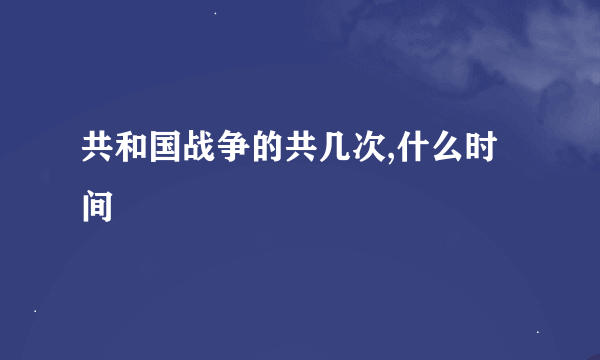 共和国战争的共几次,什么时间